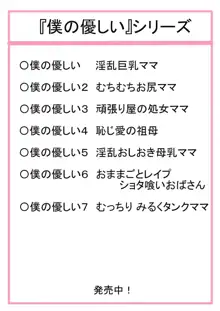 『僕の優しい』シリーズ

○僕の優しい　淫乱巨乳ママ

○僕の優しい2　むちむちお尻ママ

○僕の優しい3　頑張り屋の処女ママ

○僕の優しい4　恥じ愛の祖母

○僕の優しい5　淫乱おしおき母乳ママ

○僕の優しい6　おままごとレイプ ショタ喰いおばさん

○僕の優しい7　むっちり みるくタンクママ

発売中！